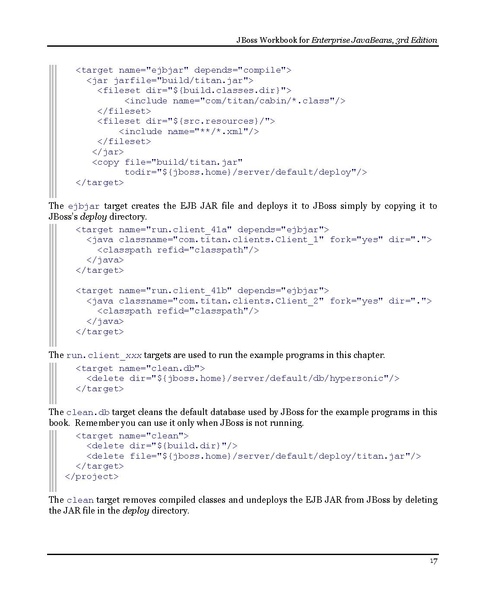 JBoss Workbook for Enterprise JavaBeans, 3rd Edition

<target name="ejbjar" depends="compile">
  <jar jarfile="build/titan.jar">
    <fileset dir="${build.classes.dir}">
        <include name="com/titan/cabin/*.class"/>
    </fileset>
    <fileset dir="${src.resources}/">
        <include name="**/*.xml"/>
    </fileset>
  </jar>
  <copy file="build/titan.jar"
        todir="${jboss.home}/server/default/deploy"/>
</target>

The ejbjar target creates the EJB JAR file and deploys it to JBoss simply by copying it to JBoss's deploy directory.

<target name="run.client_41a" depends="ejbjar">
  <java classname="com.titan.clients.Client_1" fork="yes" dir=".">
    <classpath refid="classpath"/>
  </java>
</target>

<target name="run.client_41b" depends="ejbjar">
  <java classname="com.titan.clients.Client_2" fork="yes" dir=".">
    <classpath refid="classpath"/>
  </java>
</target>

The run.client_xxx targets are used to run the example programs in this chapter.

<target name="clean.db">
  <delete dir="${jboss.home}/server/default/db/hypersonic"/>
</target>

The clean.db target cleans the default database used by JBoss for the example programs in this book. Remember you can use it only when JBoss is not running.

<target name="clean">
  <delete dir="${build.dir}"/>
  <delete file="${jboss.home}/server/default/deploy/titan.jar"/>
</target>
</project>

The clean target removes compiled classes and undeploys the EJB JAR from JBoss by deleting the JAR file in the deploy directory.

17